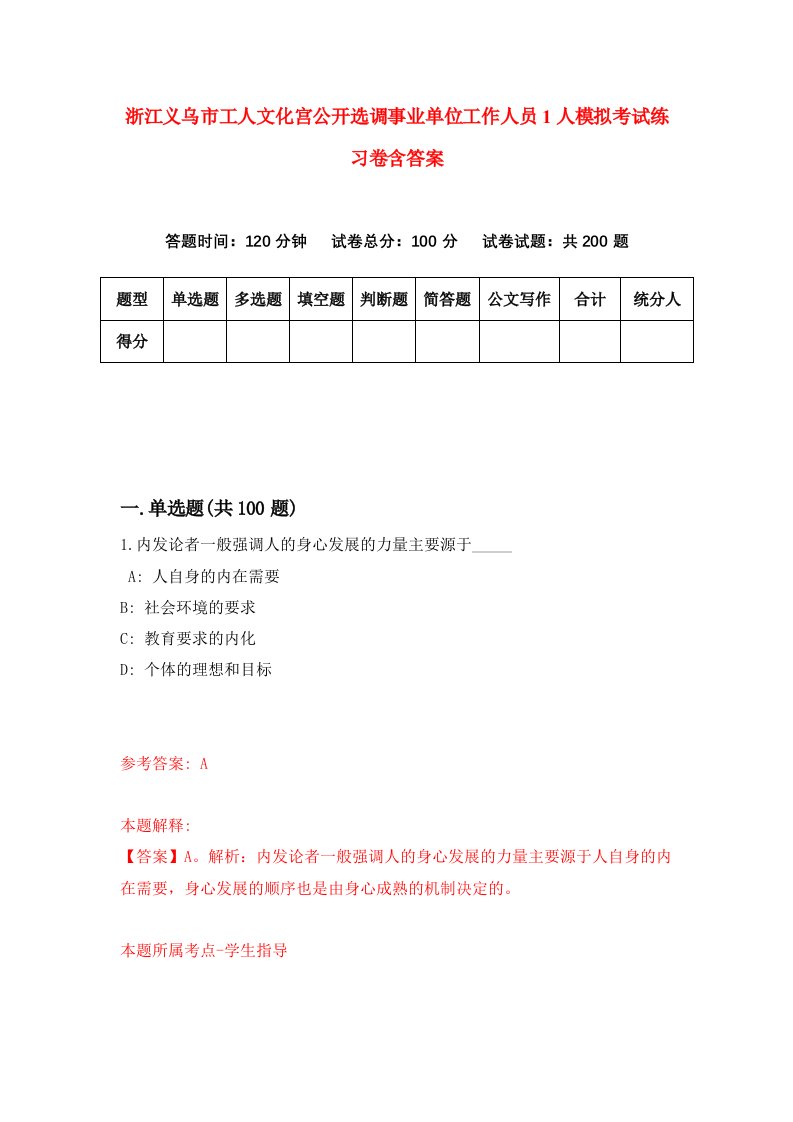 浙江义乌市工人文化宫公开选调事业单位工作人员1人模拟考试练习卷含答案

答题时间：120分钟　试卷总分：100分　试卷试题：共200题

| 题型 | 单选题 | 多选题 | 填空题 | 判断题 | 简答题 | 公文写作 | 合计 | 统分人 |
|---|---|---|---|---|---|---|---|---|
| 得分 | | | | | | | | |

一.单选题(共100题)

1.内发论者一般强调人的身心发展的力量主要源于_____
A: 人自身的内在需要
B: 社会环境的要求
C: 教育要求的内化
D: 个体的理想和目标

参考答案: A

本题解释:
【答案】A。解析：内发论者一般强调人的身心发展的力量主要源于人自身的内在需要，身心发展的顺序也是由身心成熟的机制决定的。

本题所属考点-学生指导